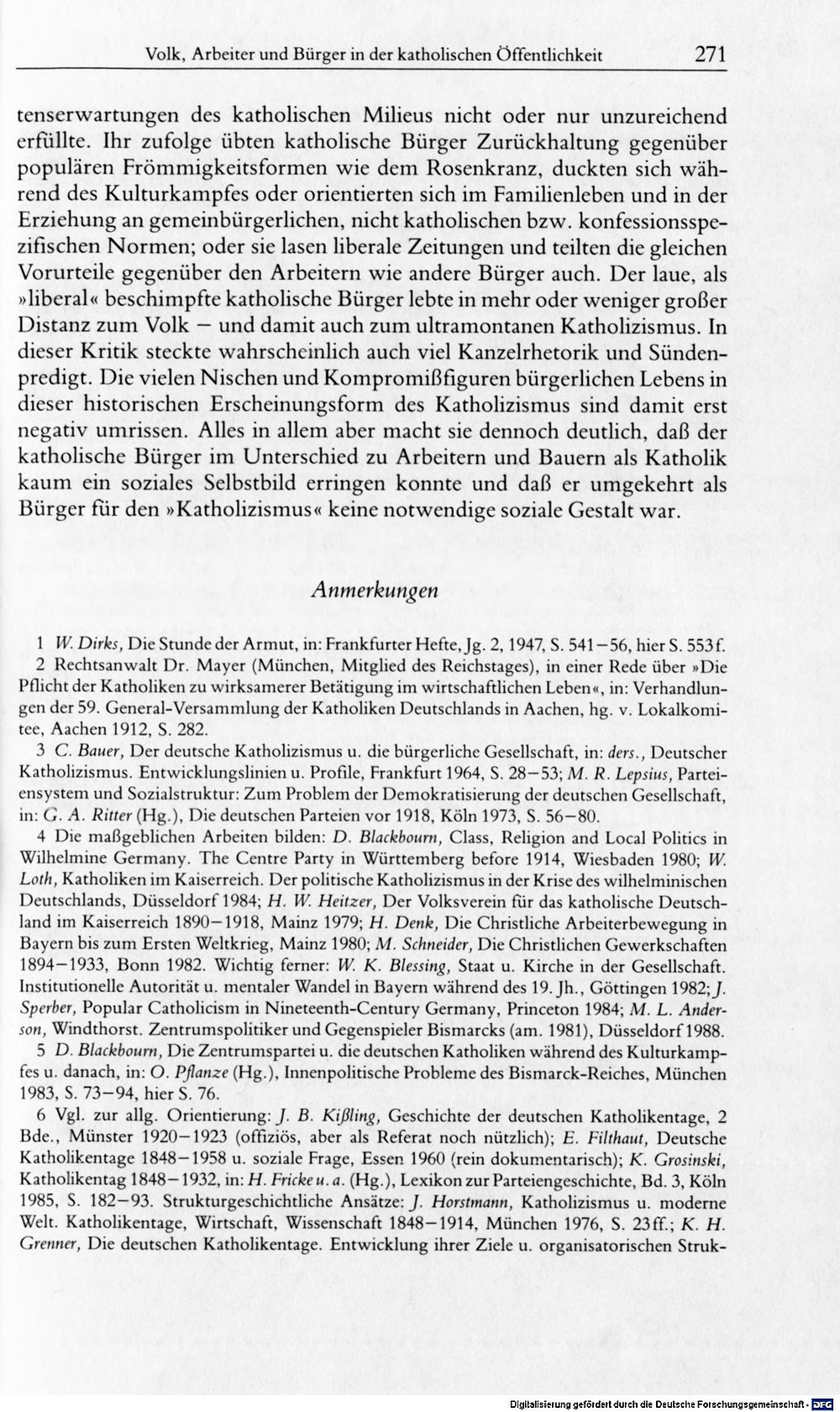 Volk, Arbeiter und Bürger in der katholischen Öffentlichkeit 271

tenserwartungen des katholischen Milieus nicht oder nur unzureichend erfüllte. Ihr zufolge übten katholische Bürger Zurückhaltung gegenüber populären Frömmigkeitsformen wie dem Rosenkranz, duckten sich während des Kulturkampfes oder orientierten sich im Familienleben und in der Erziehung an gemeinbürgerlichen, nicht katholischen bzw. konfessionsspezifischen Normen; oder sie lasen liberale Zeitungen und teilten die gleichen Vorurteile gegenüber den Arbeitern wie andere Bürger auch. Der laue, als »liberal« beschimpfte katholische Bürger lebte in mehr oder weniger großer Distanz zum Volk – und damit auch zum ultramontanen Katholizismus. In dieser Kritik steckte wahrscheinlich auch viel Kanzelrhetorik und Sündenpredigt. Die vielen Nischen und Kompromißfiguren bürgerlichen Lebens in dieser historischen Erscheinungsform des Katholizismus sind damit erst negativ umrissen. Alles in allem aber macht sie dennoch deutlich, daß der katholische Bürger im Unterschied zu Arbeitern und Bauern als Katholik kaum ein soziales Selbstbild erringen konnte und daß er umgekehrt als Bürger für den »Katholizismus« keine notwendige soziale Gestalt war.

Anmerkungen

1 W. Dirks, Die Stunde der Armut, in: Frankfurter Hefte, Jg. 2, 1947, S. 541–56, hier S. 553f.

2 Rechtsanwalt Dr. Mayer (München, Mitglied des Reichstages), in einer Rede über »Die Pflicht der Katholiken zu wirksamerer Betätigung im wirtschaftlichen Leben«, in: Verhandlungen der 59. General-Versammlung der Katholiken Deutschlands in Aachen, hg. v. Lokalkomitee, Aachen 1912, S. 282.

3 C. Bauer, Der deutsche Katholizismus u. die bürgerliche Gesellschaft, in: ders., Deutscher Katholizismus. Entwicklungslinien u. Profile, Frankfurt 1964, S. 28–53; M. R. Lepsius, Parteiensystem und Sozialstruktur: Zum Problem der Demokratisierung der deutschen Gesellschaft, in: G. A. Ritter (Hg.), Die deutschen Parteien vor 1918, Köln 1973, S. 56–80.

4 Die maßgeblichen Arbeiten bilden: D. Blackbourn, Class, Religion and Local Politics in Wilhelmine Germany. The Centre Party in Württemberg before 1914, Wiesbaden 1980; W. Loth, Katholiken im Kaiserreich. Der politische Katholizismus in der Krise des wilhelminischen Deutschlands, Düsseldorf 1984; H. W. Heitzer, Der Volksverein für das katholische Deutschland im Kaiserreich 1890–1918, Mainz 1979; H. Denk, Die Christliche Arbeiterbewegung in Bayern bis zum Ersten Weltkrieg, Mainz 1980; M. Schneider, Die Christlichen Gewerkschaften 1894–1933, Bonn 1982. Wichtig ferner: W. K. Blessing, Staat u. Kirche in der Gesellschaft. Institutionelle Autorität u. mentaler Wandel in Bayern während des 19. Jh., Göttingen 1982; J. Sperber, Popular Catholicism in Nineteenth-Century Germany, Princeton 1984; M. L. Anderson, Windthorst. Zentrumspolitiker und Gegenspieler Bismarcks (am. 1981), Düsseldorf 1988.

5 D. Blackbourn, Die Zentrumspartei u. die deutschen Katholiken während des Kulturkampfes u. danach, in: O. Pflanze (Hg.), Innenpolitische Probleme des Bismarck-Reiches, München 1983, S. 73–94, hier S. 76.

6 Vgl. zur allg. Orientierung: J. B. Kißling, Geschichte der deutschen Katholikentage, 2 Bde., Münster 1920–1923 (offiziös, aber als Referat noch nützlich); E. Filthaut, Deutsche Katholikentage 1848–1958 u. soziale Frage, Essen 1960 (rein dokumentarisch); K. Grosinski, Katholikentag 1848–1932, in: H. Fricke u. a. (Hg.), Lexikon zur Parteiengeschichte, Bd. 3, Köln 1985, S. 182–93. Strukturgeschichtliche Ansätze: J. Horstmann, Katholizismus u. moderne Welt. Katholikentage, Wirtschaft, Wissenschaft 1848–1914, München 1976, S. 23ff.; K. H. Grenner, Die deutschen Katholikentage. Entwicklung ihrer Ziele u. organisatorischen Struk-

Digitalisierung gefördert durch die Deutsche Forschungsgemeinschaft - DFG